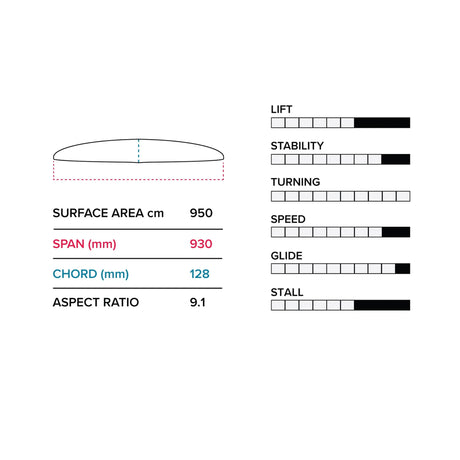 | SURFACE AREA cm | 950 |
|---|---|
| SPAN (mm) | 930 |
| CHORD (mm) | 128 |
| ASPECT RATIO | 9.1 |

LIFT

STABILITY

TURNING

SPEED

GLIDE

STALL